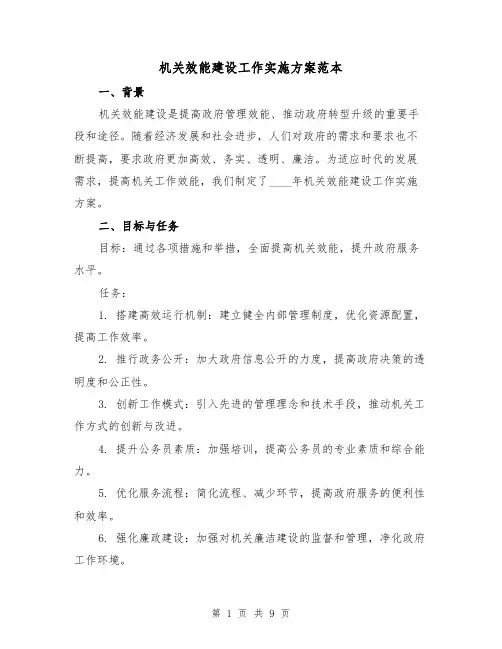 机关效能建设工作实施方案范本

一、背景

机关效能建设是提高政府管理效能、推动政府转型升级的重要手段和途径。随着经济发展和社会进步，人们对政府的需求和要求也不断提高，要求政府更加高效、务实、透明、廉洁。为适应时代的发展需求，提高机关工作效能，我们制定了____年机关效能建设工作实施方案。

二、目标与任务

目标：通过各项措施和举措，全面提高机关效能，提升政府服务水平。

任务：

1. 搭建高效运行机制：建立健全内部管理制度，优化资源配置，提高工作效率。

2. 推行政务公开：加大政府信息公开的力度，提高政府决策的透明度和公正性。

3. 创新工作模式：引入先进的管理理念和技术手段，推动机关工作方式的创新与改进。

4. 提升公务员素质：加强培训，提高公务员的专业素质和综合能力。

5. 优化服务流程：简化流程、减少环节，提高政府服务的便利性和效率。

6. 强化廉政建设：加强对机关廉洁建设的监督和管理，净化政府工作环境。

第 1 页 共 9 页